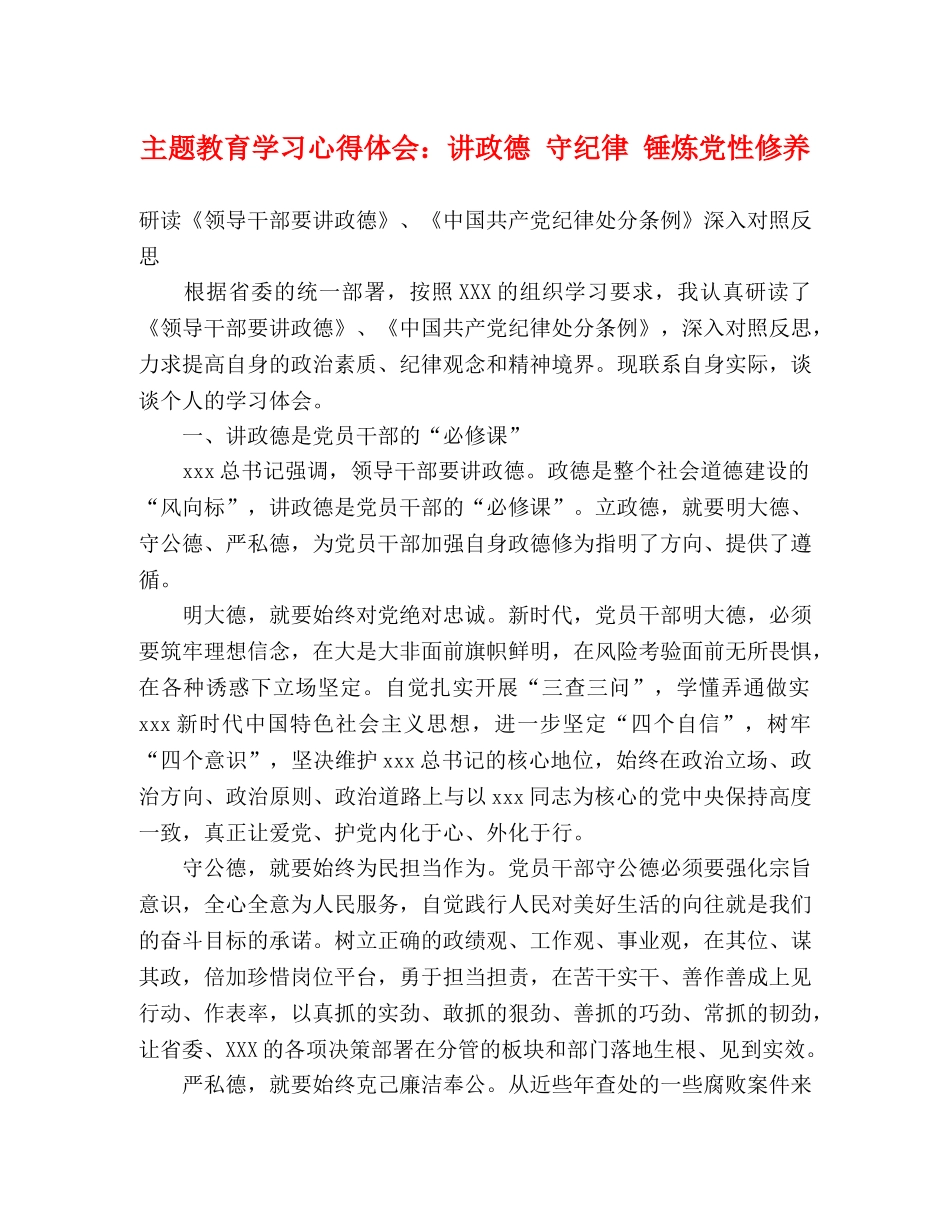 主题教育学习心得体会：讲政德 守纪律 锤炼党性修养

研读《领导干部要讲政德》、《中国共产党纪律处分条例》深入对照反思

根据省委的统一部署，按照XXX的组织学习要求，我认真研读了《领导干部要讲政德》、《中国共产党纪律处分条例》，深入对照反思，力求提高自身的政治素质、纪律观念和精神境界。现联系自身实际，谈谈个人的学习体会。

一、讲政德是党员干部的“必修课”

xxx总书记强调，领导干部要讲政德。政德是整个社会道德建设的“风向标”，讲政德是党员干部的“必修课”。立政德，就要明大德、守公德、严私德，为党员干部加强自身政德修为指明了方向、提供了遵循。

明大德，就要始终对党绝对忠诚。新时代，党员干部明大德，必须要筑牢理想信念，在大是大非面前旗帜鲜明，在风险考验面前无所畏惧，在各种诱惑下立场坚定。自觉扎实开展“三查三问”，学懂弄通做实xxx新时代中国特色社会主义思想，进一步坚定“四个自信”，树牢“四个意识”，坚决维护xxx总书记的核心地位，始终在政治立场、政治方向、政治原则、政治道路上与以xxx同志为核心的党中央保持高度一致，真正让爱党、护党内化于心、外化于行。

守公德，就要始终为民担当作为。党员干部守公德必须要强化宗旨意识，全心全意为人民服务，自觉践行人民对美好生活的向往就是我们的奋斗目标的承诺。树立正确的政绩观、工作观、事业观，在其位、谋其政，倍加珍惜岗位平台，勇于担当担责，在苦干实干、善作善成上见行动、作表率，以真抓的实劲、敢抓的狠劲、善抓的巧劲、常抓的韧劲，让省委、XXX的各项决策部署在分管的板块和部门落地生根、见到实效。

严私德，就要始终克己廉洁奉公。从近些年查处的一些腐败案件来